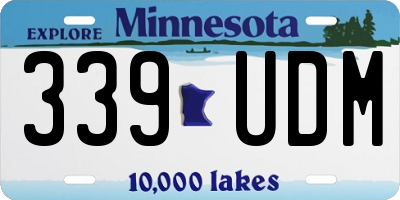 EXPLORE Minnesota

339 UDM

10,000 lakes